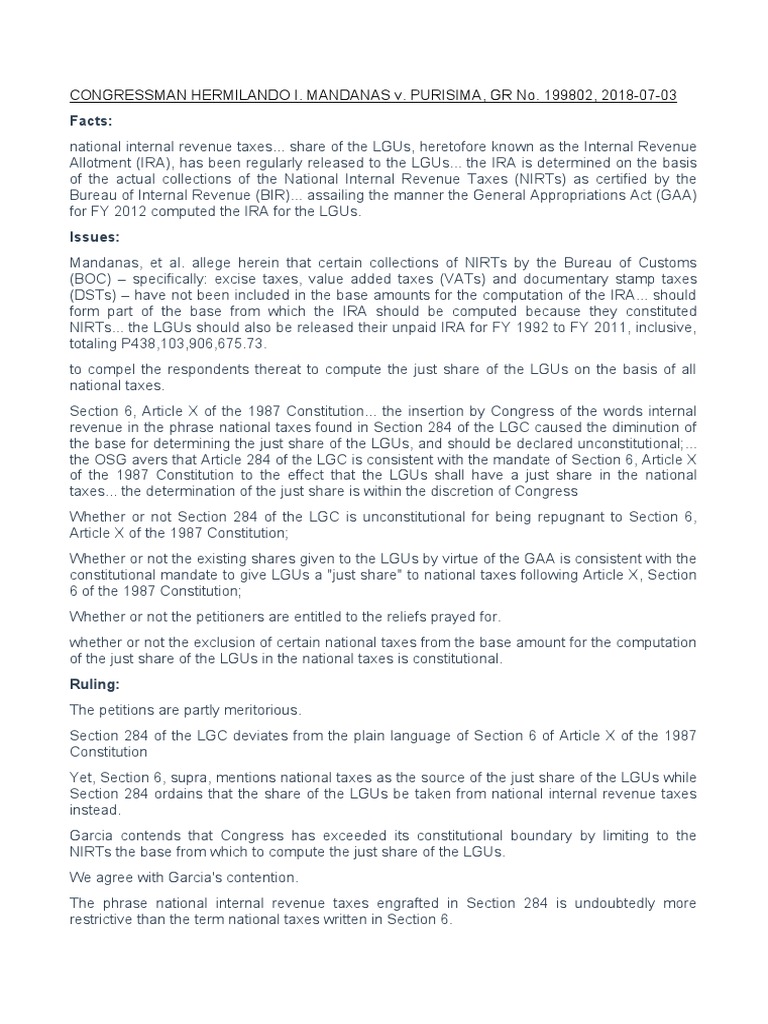 CONGRESSMAN HERMILANDO I. MANDANAS v. PURISIMA, GR No. 199802, 2018-07-03

Facts:

national internal revenue taxes... share of the LGUs, heretofore known as the Internal Revenue Allotment (IRA), has been regularly released to the LGUs... the IRA is determined on the basis of the actual collections of the National Internal Revenue Taxes (NIRTs) as certified by the Bureau of Internal Revenue (BIR)... assailing the manner the General Appropriations Act (GAA) for FY 2012 computed the IRA for the LGUs.

Issues:

Mandanas, et al. allege herein that certain collections of NIRTs by the Bureau of Customs (BOC) – specifically: excise taxes, value added taxes (VATs) and documentary stamp taxes (DSTs) – have not been included in the base amounts for the computation of the IRA... should form part of the base from which the IRA should be computed because they constituted NIRTs... the LGUs should also be released their unpaid IRA for FY 1992 to FY 2011, inclusive, totaling P438,103,906,675.73.

to compel the respondents thereat to compute the just share of the LGUs on the basis of all national taxes.

Section 6, Article X of the 1987 Constitution... the insertion by Congress of the words internal revenue in the phrase national taxes found in Section 284 of the LGC caused the diminution of the base for determining the just share of the LGUs, and should be declared unconstitutional;... the OSG avers that Article 284 of the LGC is consistent with the mandate of Section 6, Article X of the 1987 Constitution to the effect that the LGUs shall have a just share in the national taxes... the determination of the just share is within the discretion of Congress

Whether or not Section 284 of the LGC is unconstitutional for being repugnant to Section 6, Article X of the 1987 Constitution;

Whether or not the existing shares given to the LGUs by virtue of the GAA is consistent with the constitutional mandate to give LGUs a "just share" to national taxes following Article X, Section 6 of the 1987 Constitution;

Whether or not the petitioners are entitled to the reliefs prayed for.

whether or not the exclusion of certain national taxes from the base amount for the computation of the just share of the LGUs in the national taxes is constitutional.

Ruling:

The petitions are partly meritorious.

Section 284 of the LGC deviates from the plain language of Section 6 of Article X of the 1987 Constitution

Yet, Section 6, supra, mentions national taxes as the source of the just share of the LGUs while Section 284 ordains that the share of the LGUs be taken from national internal revenue taxes instead.

Garcia contends that Congress has exceeded its constitutional boundary by limiting to the NIRTs the base from which to compute the just share of the LGUs.

We agree with Garcia's contention.

The phrase national internal revenue taxes engrafted in Section 284 is undoubtedly more restrictive than the term national taxes written in Section 6.